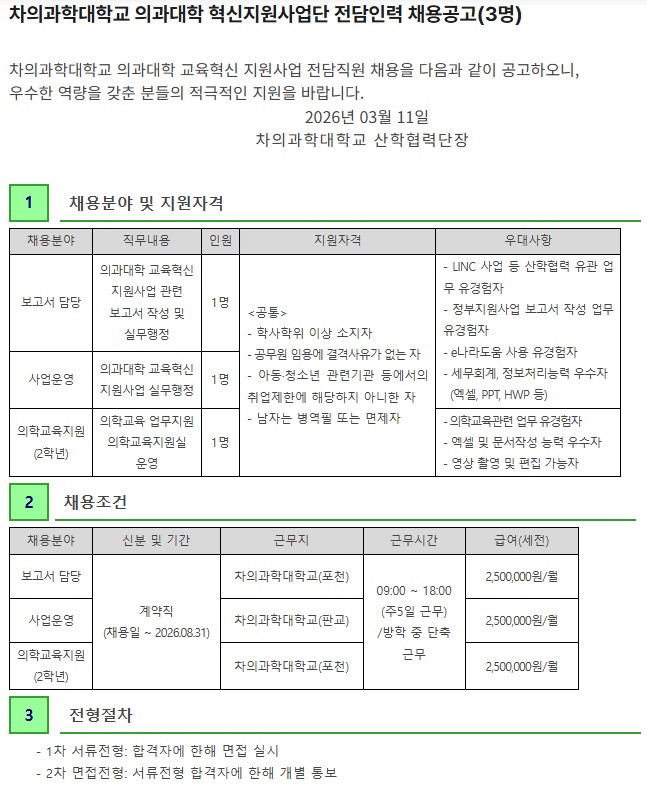 차의과학대학교 의과대학 혁신지원사업단 전담인력 채용공고(3명)

차의과학대학교 의과대학 교육혁신 지원사업 전담직원 채용을 다음과 같이 공고하오니, 우수한 역량을 갖춘 분들의 적극적인 지원을 바랍니다.

2026년 03월 11일

차의과학대학교 산학협력단장

1 채용분야 및 지원자격

| 채용분야 | 직무내용 | 인원 | 지원자격 | 우대사항 |
|---|---|---|---|---|
| 보고서 담당 | 의과대학 교육혁신 지원사업 관련 보고서 작성 및 실무행정 | 1명 | <공통> - 학사학위 이상 소지자 - 공무원 임용에 결격사유가 없는 자 - 아동·청소년 관련기관 등에서의 취업제한에 해당하지 아니한 자 - 남자는 병역필 또는 면제자 | - LINC 사업 등 산학협력 유관 업무 유경험자 - 정부지원사업 보고서 작성 업무 유경험자 - e나라도움 사용 유경험자 - 세무회계, 정보처리능력 우수자 (엑셀, PPT, HWP 등) |
| 사업운영 | 의과대학 교육혁신 지원사업 실무행정 | 1명 | | |
| 의학교육지원 (2학년) | 의학교육 업무지원 의학교육지원실 운영 | 1명 | | - 의학교육관련 업무 유경험자 - 엑셀 및 문서작성 능력 우수자 - 영상 촬영 및 편집 가능자 |

2 채용조건

| 채용분야 | 신분 및 기간 | 근무지 | 근무시간 | 급여(세전) |
|---|---|---|---|---|
| 보고서 담당 | 계약직 (채용일 ~ 2026.08.31) | 차의과학대학교(포천) | 09:00 ~ 18:00 (주5일 근무) /방학 중 단축 근무 | 2,500,000원/월 |
| 사업운영 | | 차의과학대학교(판교) | | 2,500,000원/월 |
| 의학교육지원 (2학년) | | 차의과학대학교(포천) | | 2,500,000원/월 |

3 전형절차

- 1차 서류전형: 합격자에 한해 면접 실시
- 2차 면접전형: 서류전형 합격자에 한해 개별 통보